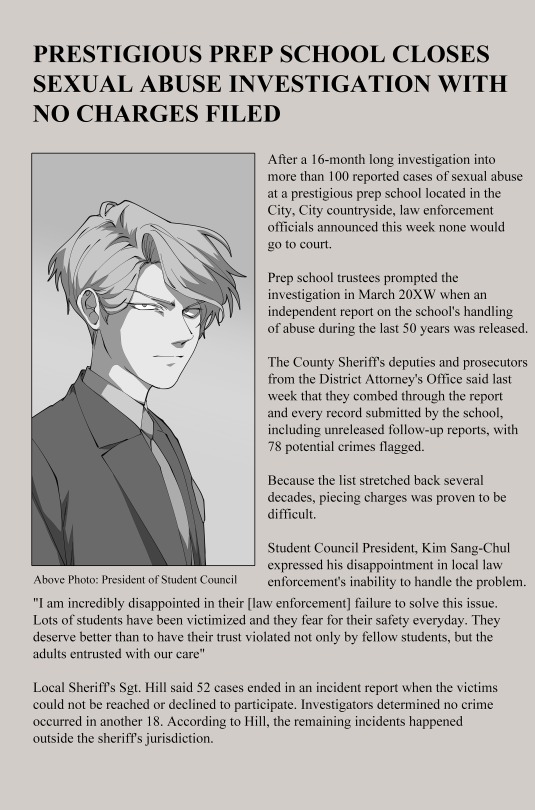 PRESTIGIOUS PREP SCHOOL CLOSES SEXUAL ABUSE INVESTIGATION WITH NO CHARGES FILED

After a 16-month long investigation into more than 100 reported cases of sexual abuse at a prestigious prep school located in the City, City countryside, law enforcement officials announced this week none would go to court.

Prep school trustees prompted the investigation in March 20XW when an independent report on the school's handling of abuse during the last 50 years was released.

The County Sheriff's deputies and prosecutors from the District Attorney's Office said last week that they combed through the report and every record submitted by the school, including unreleased follow-up reports, with 78 potential crimes flagged.

Because the list stretched back several decades, piecing charges was proven to be difficult.

Student Council President, Kim Sang-Chul expressed his disappointment in local law enforcement's inability to handle the problem.

Above Photo: President of Student Council

"I am incredibly disappointed in their [law enforcement] failure to solve this issue. Lots of students have been victimized and they fear for their safety everyday. They deserve better than to have their trust violated not only by fellow students, but the adults entrusted with our care"

Local Sheriff's Sgt. Hill said 52 cases ended in an incident report when the victims could not be reached or declined to participate. Investigators determined no crime occurred in another 18. According to Hill, the remaining incidents happened outside the sheriff's jurisdiction.